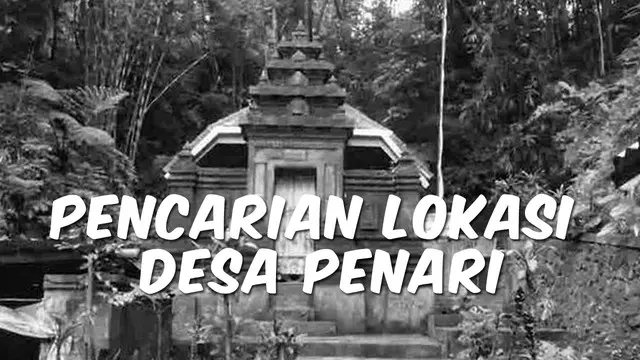 PENCARIAN LOKASI DESA PENARI